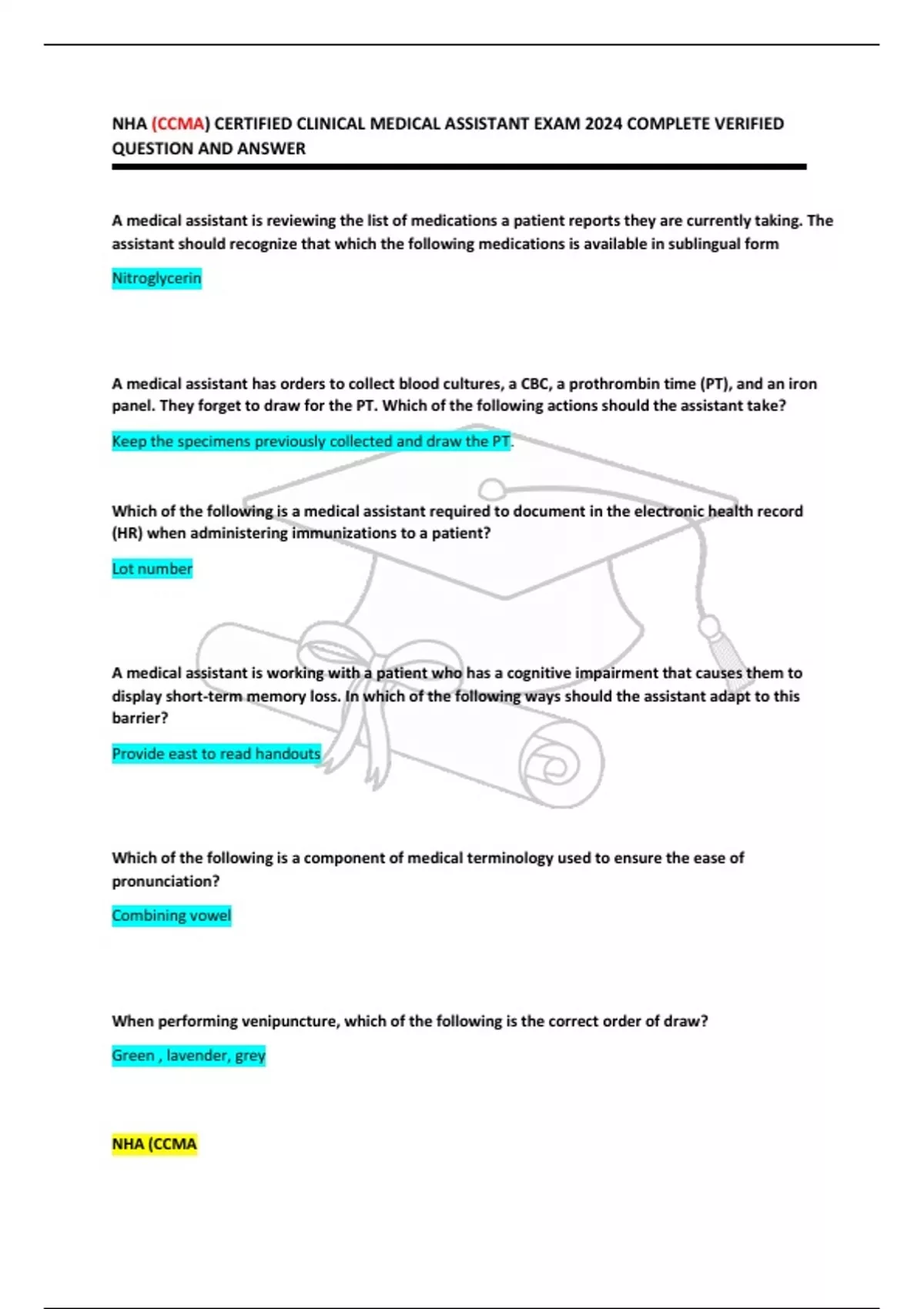 NHA (CCMA) CERTIFIED CLINICAL MEDICAL ASSISTANT EXAM 2024 COMPLETE VERIFIED QUESTION AND ANSWER

A medical assistant is reviewing the list of medications a patient reports they are currently taking. The assistant should recognize that which the following medications is available in sublingual form

Nitroglycerin

A medical assistant has orders to collect blood cultures, a CBC, a prothrombin time (PT), and an iron panel. They forget to draw for the PT. Which of the following actions should the assistant take?

Keep the specimens previously collected and draw the PT.

Which of the following is a medical assistant required to document in the electronic health record (HR) when administering immunizations to a patient?

Lot number

A medical assistant is working with a patient who has a cognitive impairment that causes them to display short-term memory loss. In which of the following ways should the assistant adapt to this barrier?

Provide east to read handouts

Which of the following is a component of medical terminology used to ensure the ease of pronunciation?

Combining vowel

When performing venipuncture, which of the following is the correct order of draw?

Green , lavender, grey

NHA (CCMA